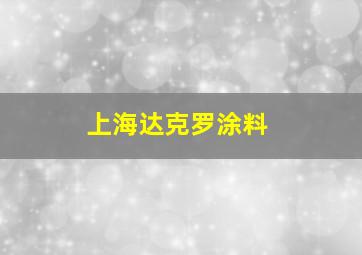 上海达克罗涂料